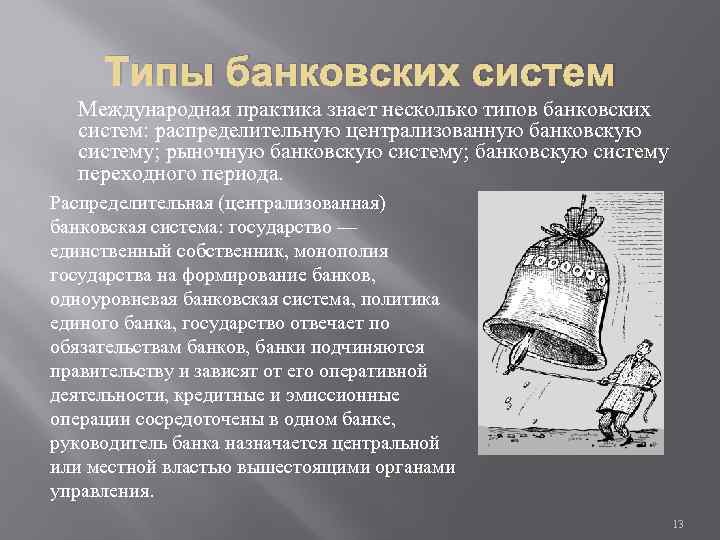 Типы банковских систем

Международная практика знает несколько типов банковских систем: распределительную централизованную банковскую систему; рыночную банковскую систему; банковскую систему переходного периода.

Распределительная (централизованная) банковская система: государство — единственный собственник, монополия государства на формирование банков, одноуровневая банковская система, политика единого банка, государство отвечает по обязательствам банков, банки подчиняются правительству и зависят от его оперативной деятельности, кредитные и эмиссионные операции сосредоточены в одном банке, руководитель банка назначается центральной или местной властью вышестоящими органами управления.

1000000

13